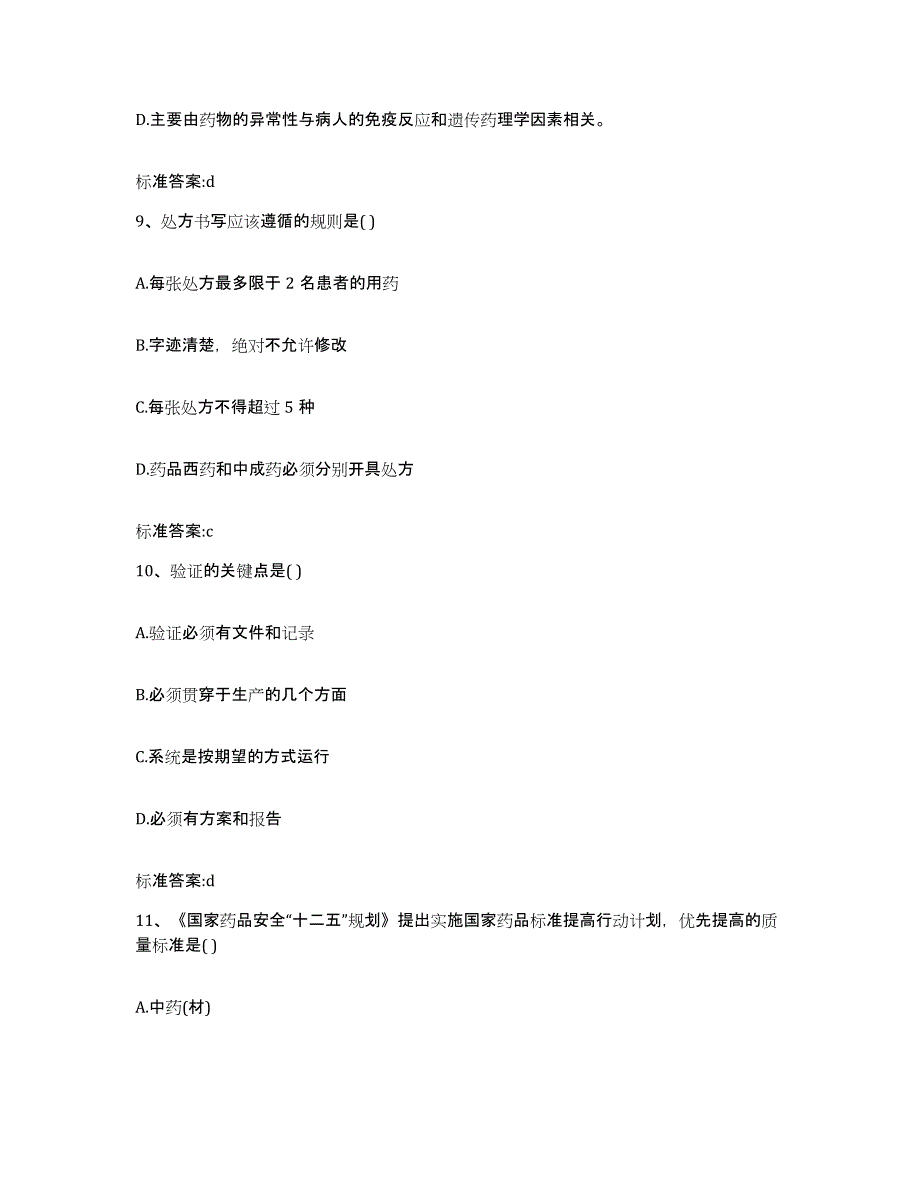 D.主要由药物的异常性与病人的免疫反应和遗传药理学因素相关。

标准答案:d

9、处方书写应该遵循的规则是( )

A.每张处方最多限于 2 名患者的用药

B.字迹清楚，绝对不允许修改

C.每张处方不得超过 5 种

D.药品西药和中成药必须分别开具处方

标准答案:c

10、验证的关键点是( )

A.验证必须有文件和记录

B.必须贯穿于生产的几个方面

C.系统是按期望的方式运行

D.必须有方案和报告

标准答案:d

11、《国家药品安全“十二五”规划》提出实施国家药品标准提高行动计划，优先提高的质量标准是( )

A.中药(材)